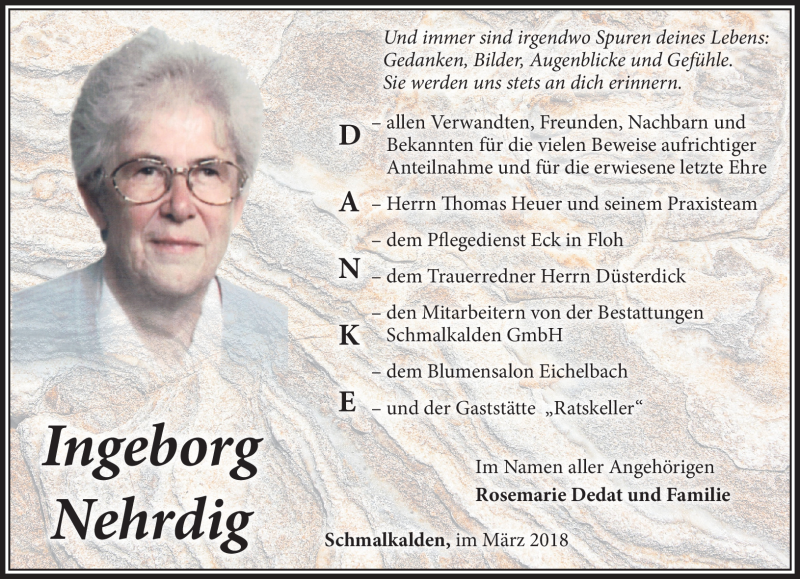 Und immer sind irgendwo Spuren deines Lebens:
Gedanken, Bilder, Augenblicke und Gefühle.
Sie werden uns stets an dich erinnern.

D – allen Verwandten, Freunden, Nachbarn und Bekannten für die vielen Beweise aufrichtiger Anteilnahme und für die erwiesene letzte Ehre

A – Herrn Thomas Heuer und seinem Praxisteam

– dem Pflegedienst Eck in Floh

N – dem Trauerredner Herrn Düsterdick

– den Mitarbeitern von der Bestattungen Schmalkalden GmbH

K

– dem Blumensalon Eichelbach

E – und der Gaststätte „Ratskeller“

Ingeborg
Nehrdig

Im Namen aller Angehörigen
Rosemarie Dedat und Familie

Schmalkalden, im März 2018